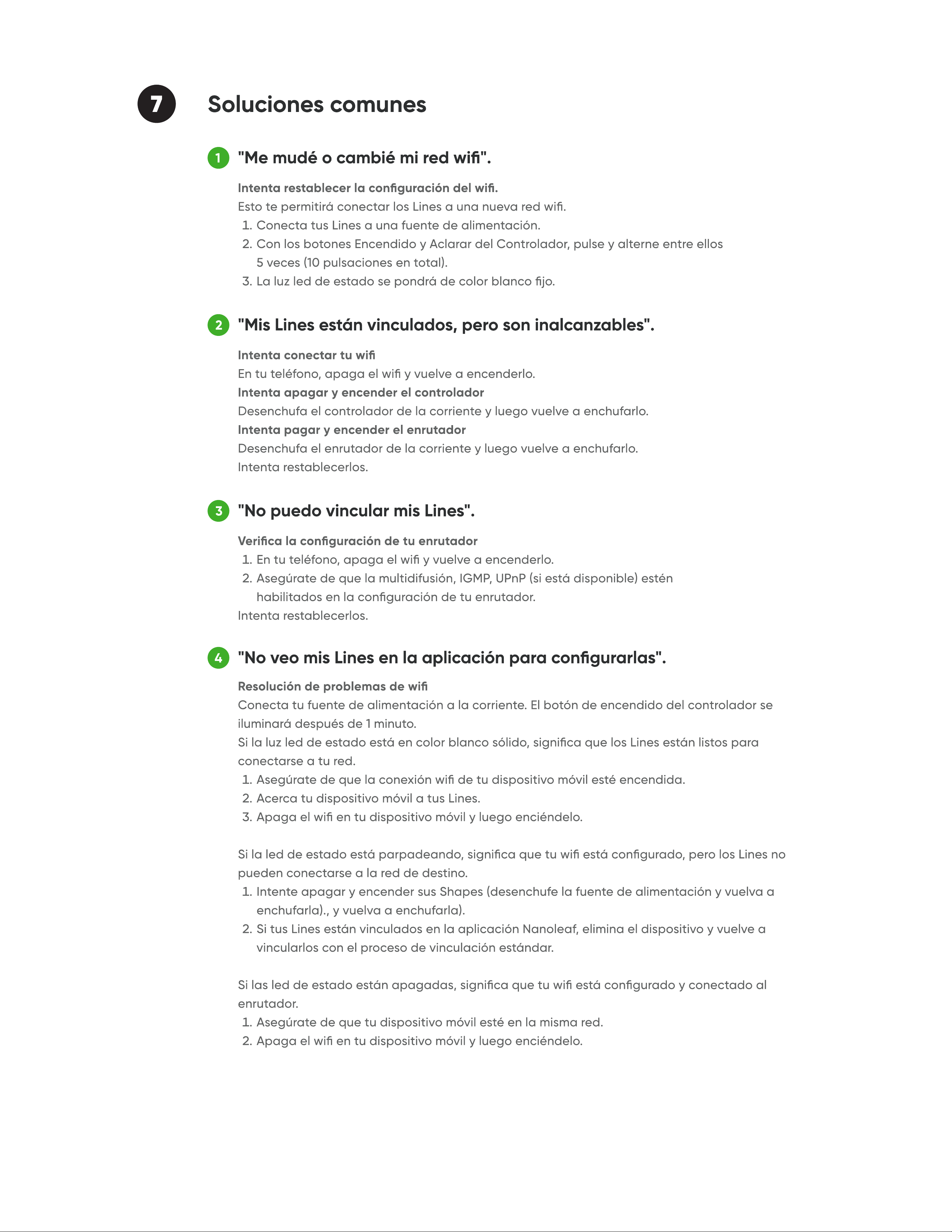 7

Soluciones comunes

1 "Me mudé o cambié mi red wifi".

Intenta restablecer la configuración del wifi.
Esto te permitirá conectar los Lines a una nueva red wifi.
1. Conecta tus Lines a una fuente de alimentación.
2. Con los botones Encendido y Aclarar del Controlador, pulse y alterne entre ellos 5 veces (10 pulsaciones en total).
3. La luz led de estado se pondrá de color blanco fijo.

2 "Mis Lines están vinculados, pero son inalcanzables".

Intenta conectar tu wifi
En tu teléfono, apaga el wifi y vuelve a encenderlo.
Intenta apagar y encender el controlador
Desenchufa el controlador de la corriente y luego vuelve a enchufarlo.
Intenta pagar y encender el enrutador
Desenchufa el enrutador de la corriente y luego vuelve a enchufarlo.
Intenta restablecerlos.

3 "No puedo vincular mis Lines".

Verifica la configuración de tu enrutador
1. En tu teléfono, apaga el wifi y vuelve a encenderlo.
2. Asegúrate de que la multidifusión, IGMP, UPnP (si está disponible) estén habilitados en la configuración de tu enrutador.
Intenta restablecerlos.

4 "No veo mis Lines en la aplicación para configurarlas".

Resolución de problemas de wifi
Conecta tu fuente de alimentación a la corriente. El botón de encendido del controlador se iluminará después de 1 minuto.
Si la luz led de estado está en color blanco sólido, significa que los Lines están listos para conectarse a tu red.
1. Asegúrate de que la conexión wifi de tu dispositivo móvil esté encendida.
2. Acerca tu dispositivo móvil a tus Lines.
3. Apaga el wifi en tu dispositivo móvil y luego enciéndelo.

Si la led de estado está parpadeando, significa que tu wifi está configurado, pero los Lines no pueden conectarse a la red de destino.
1. Intente apagar y encender sus Shapes (desenchufe la fuente de alimentación y vuelva a enchufarla)., y vuelva a enchufarla).
2. Si tus Lines están vinculados en la aplicación Nanoleaf, elimina el dispositivo y vuelve a vincularlos con el proceso de vinculación estándar.

Si las led de estado están apagadas, significa que tu wifi está configurado y conectado al enrutador.
1. Asegúrate de que tu dispositivo móvil esté en la misma red.
2. Apaga el wifi en tu dispositivo móvil y luego enciéndelo.